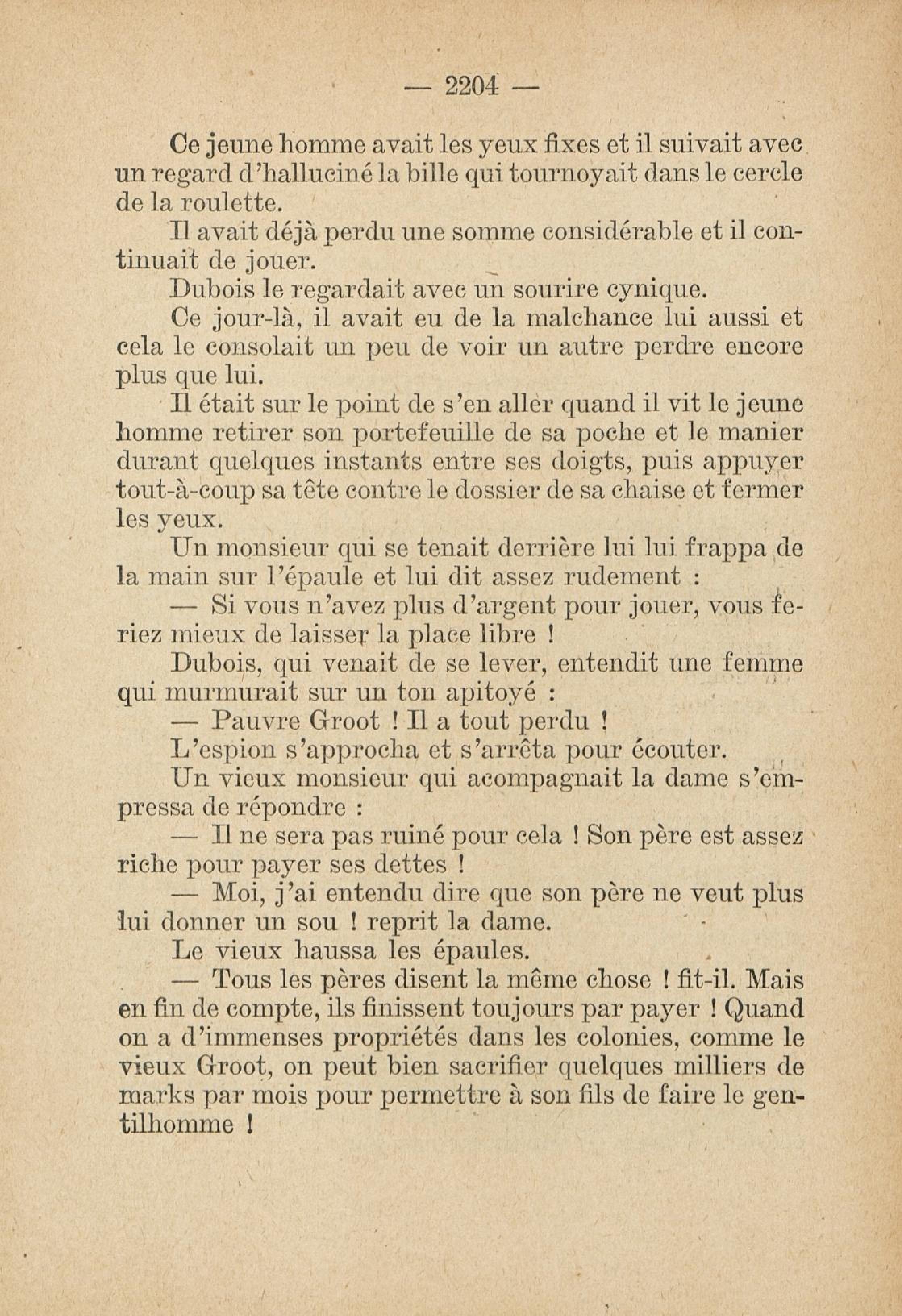 — 2204 —

Ce jeune homme avait les yeux fixes et il suivait avec un regard d'halluciné la bille qui tournoyait dans le cercle de la roulette.

Il avait déjà perdu une somme considérable et il continuait de jouer.

Dubois le regardait avec un sourire cynique.

Ce jour-là, il avait eu de la malchance lui aussi et cela le consolait un peu de voir un autre perdre encore plus que lui.

Il était sur le point de s'en aller quand il vit le jeune homme retirer son portefeuille de sa poche et le manier durant quelques instants entre ses doigts, puis appuyer tout-à-coup sa tête contre le dossier de sa chaise et fermer les yeux.

Un monsieur qui se tenait derrière lui lui frappa de la main sur l'épaule et lui dit assez rudement :

— Si vous n'avez plus d'argent pour jouer, vous feriez mieux de laisser la place libre !

Dubois, qui venait de se lever, entendit une femme qui murmurait sur un ton apitoyé :

— Pauvre Groot ! Il a tout perdu !

L'espion s'approcha et s'arrêta pour écouter.

Un vieux monsieur qui acompagnait la dame s'empressa de répondre :

— Il ne sera pas ruiné pour cela ! Son père est assez riche pour payer ses dettes !

— Moi, j'ai entendu dire que son père ne veut plus lui donner un sou ! reprit la dame.

Le vieux haussa les épaules.

— Tous les pères disent la même chose ! fit-il. Mais en fin de compte, ils finissent toujours par payer ! Quand on a d'immenses propriétés dans les colonies, comme le vieux Groot, on peut bien sacrifier quelques milliers de marks par mois pour permettre à son fils de faire le gentilhomme !